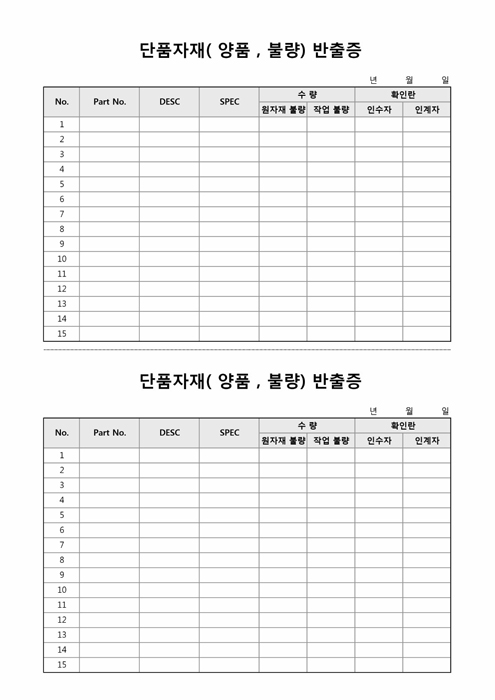 단품자재( 양품 , 불량) 반출증

년 월 일

| No. | Part No. | DESC | SPEC | 수 량 | | 확인란 | |
|---|---|---|---|---|---|---|---|
| | | | | 원자재 불량 | 작업 불량 | 인수자 | 인계자 |
| 1 | | | | | | | |
| 2 | | | | | | | |
| 3 | | | | | | | |
| 4 | | | | | | | |
| 5 | | | | | | | |
| 6 | | | | | | | |
| 7 | | | | | | | |
| 8 | | | | | | | |
| 9 | | | | | | | |
| 10 | | | | | | | |
| 11 | | | | | | | |
| 12 | | | | | | | |
| 13 | | | | | | | |
| 14 | | | | | | | |
| 15 | | | | | | | |

단품자재( 양품 , 불량) 반출증

년 월 일

| No. | Part No. | DESC | SPEC | 수 량 | | 확인란 | |
|---|---|---|---|---|---|---|---|
| | | | | 원자재 불량 | 작업 불량 | 인수자 | 인계자 |
| 1 | | | | | | | |
| 2 | | | | | | | |
| 3 | | | | | | | |
| 4 | | | | | | | |
| 5 | | | | | | | |
| 6 | | | | | | | |
| 7 | | | | | | | |
| 8 | | | | | | | |
| 9 | | | | | | | |
| 10 | | | | | | | |
| 11 | | | | | | | |
| 12 | | | | | | | |
| 13 | | | | | | | |
| 14 | | | | | | | |
| 15 | | | | | | | |